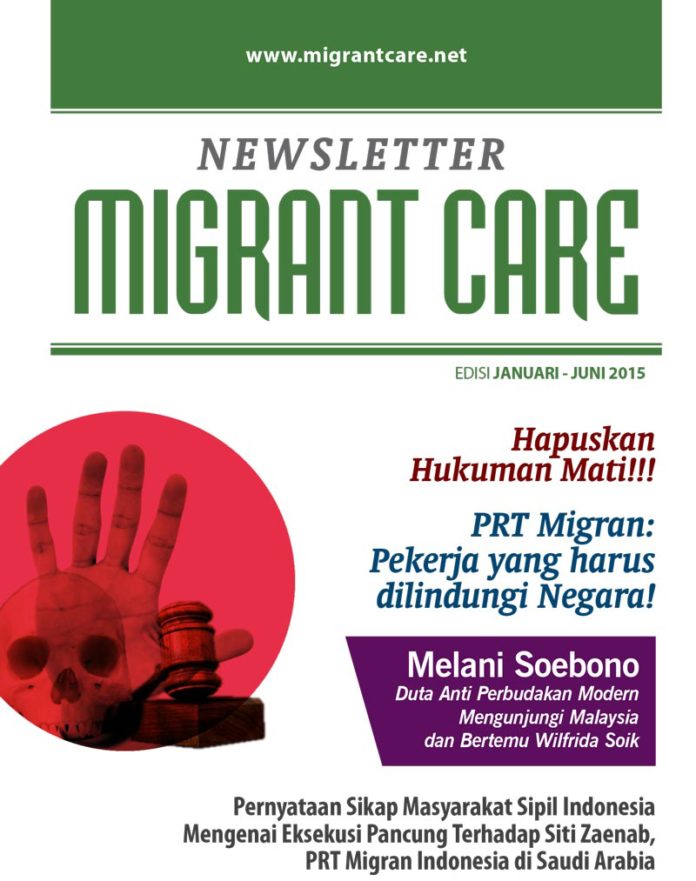 www.migrantcare.net

NEWSLETTER

MIGRANT CARE

EDISI JANUARI - JUNI 2015

Hapuskan Hukuman Mati!!!

PRT Migran: Pekerja yang harus dilindungi Negara!

Melani Soebono

Duta Anti Perbudakan Modern Mengunjungi Malaysia dan Bertemu Wilfrida Soik

Pernyataan Sikap Masyarakat Sipil Indonesia Mengenai Eksekusi Pancung Terhadap Siti Zaenab, PRT Migran Indonesia di Saudi Arabia